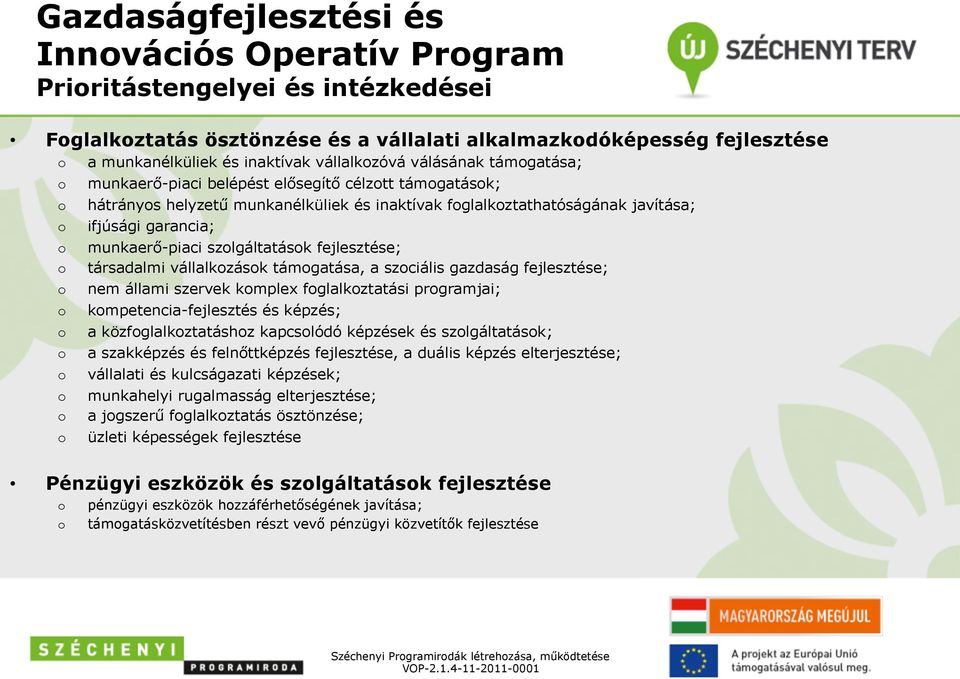 Gazdaságfejlesztési és Innovációs Operatív Program
Prioritástengelyei és intézkedései

ÚJ SZÉCHENYI TERV

• Foglalkoztatás ösztönzése és a vállalati alkalmazkodóképesség fejlesztése
o a munkanélküliek és inaktívak vállalkozóvá válásának támogatása;
o munkaerő-piaci belépést elősegítő célzott támogatások;
o hátrányos helyzetű munkanélküliek és inaktívak foglalkoztathatóságának javítása;
o ifjúsági garancia;
o munkaerő-piaci szolgáltatások fejlesztése;
o társadalmi vállalkozások támogatása, a szociális gazdaság fejlesztése;
o nem állami szervek komplex foglalkoztatási programjai;
o kompetencia-fejlesztés és képzés;
o a közfoglalkoztatáshoz kapcsolódó képzések és szolgáltatások;
o a szakképzés és felnőttképzés fejlesztése, a duális képzés elterjesztése;
o vállalati és kulcságazati képzések;
o munkahelyi rugalmasság elterjesztése;
o a jogszerű foglalkoztatás ösztönzése;
o üzleti képességek fejlesztése

• Pénzügyi eszközök és szolgáltatások fejlesztése
o pénzügyi eszközök hozzáférhetőségének javítása;
o támogatásközvetítésben részt vevő pénzügyi közvetítők fejlesztése

SZÉCHENYI PROGRAMIRODA

Széchenyi Programirodák létrehozása, működtetése
VOP-2.1.4-11-2011-0001

MAGYARORSZÁG MEGÚJUL

A projekt az Európai Unió támogatásával valósul meg.